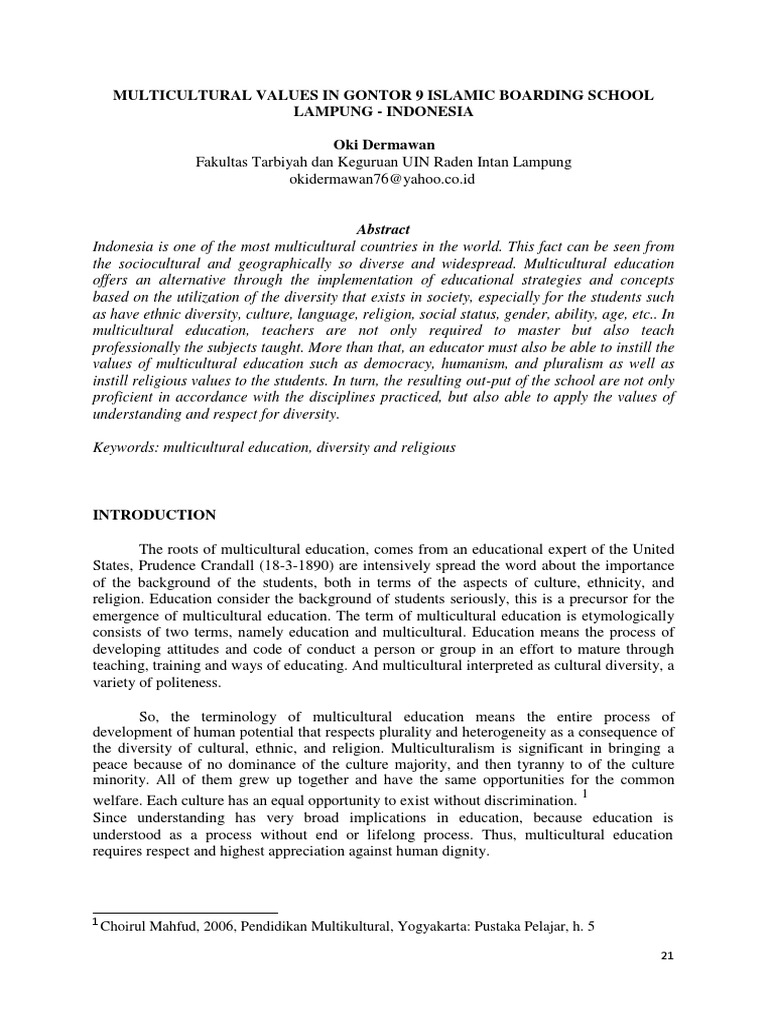 MULTICULTURAL VALUES IN GONTOR 9 ISLAMIC BOARDING SCHOOL LAMPUNG - INDONESIA

Oki Dermawan
Fakultas Tarbiyah dan Keguruan UIN Raden Intan Lampung
okidermawan76@yahoo.co.id

Abstract
Indonesia is one of the most multicultural countries in the world. This fact can be seen from the sociocultural and geographically so diverse and widespread. Multicultural education offers an alternative through the implementation of educational strategies and concepts based on the utilization of the diversity that exists in society, especially for the students such as have ethnic diversity, culture, language, religion, social status, gender, ability, age, etc.. In multicultural education, teachers are not only required to master but also teach professionally the subjects taught. More than that, an educator must also be able to instill the values of multicultural education such as democracy, humanism, and pluralism as well as instill religious values to the students. In turn, the resulting out-put of the school are not only proficient in accordance with the disciplines practiced, but also able to apply the values of understanding and respect for diversity.

Keywords: multicultural education, diversity and religious

INTRODUCTION

The roots of multicultural education, comes from an educational expert of the United States, Prudence Crandall (18-3-1890) are intensively spread the word about the importance of the background of the students, both in terms of the aspects of culture, ethnicity, and religion. Education consider the background of students seriously, this is a precursor for the emergence of multicultural education. The term of multicultural education is etymologically consists of two terms, namely education and multicultural. Education means the process of developing attitudes and code of conduct a person or group in an effort to mature through teaching, training and ways of educating. And multicultural interpreted as cultural diversity, a variety of politeness.

So, the terminology of multicultural education means the entire process of development of human potential that respects plurality and heterogeneity as a consequence of the diversity of cultural, ethnic, and religion. Multiculturalism is significant in bringing a peace because of no dominance of the culture majority, and then tyranny to of the culture minority. All of them grew up together and have the same opportunities for the common welfare. Each culture has an equal opportunity to exist without discrimination. $^1$
Since understanding has very broad implications in education, because education is understood as a process without end or lifelong process. Thus, multicultural education requires respect and highest appreciation against human dignity.

$^1$ Choirul Mahfud, 2006, Pendidikan Multikultural, Yogyakarta: Pustaka Pelajar, h. 5

21